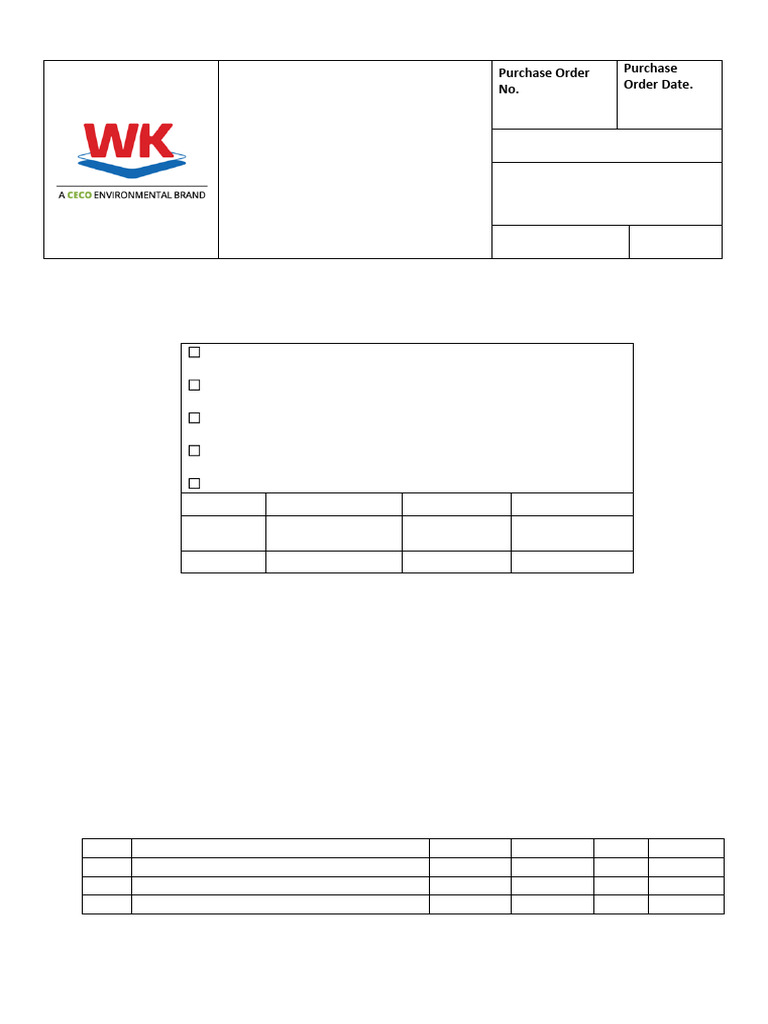 WK
A CECO ENVIRONMENTAL BRAND

Purchase Order No.

Purchase Order Date.

☐
☐
☐
☐
☐